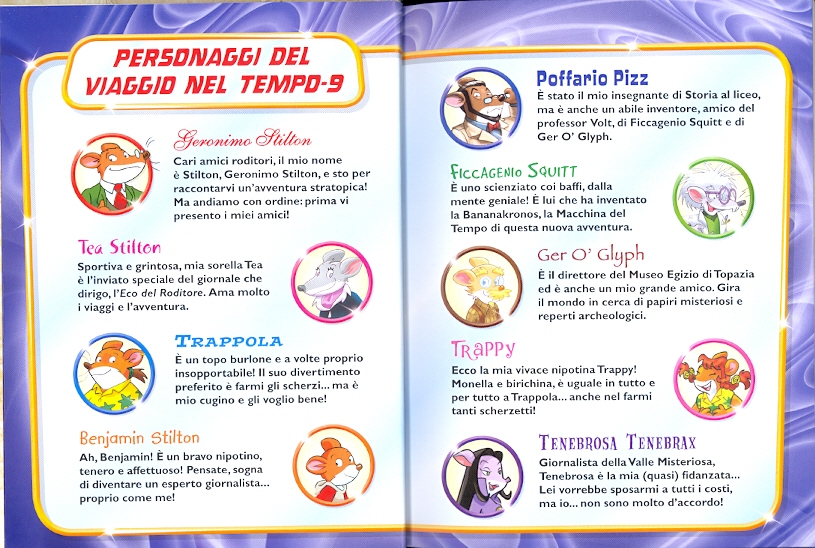 PERSONAGGI DEL VIAGGIO NEL TEMPO-9

Geronimo Stilton

Cari amici roditori, il mio nome è Stilton, Geronimo Stilton, e sto per raccontarvi un'avventura stratopica! Ma andiamo con ordine: prima vi presento i miei amici!

Tea Stilton

Sportiva e grintosa, mia sorella Tea è l'inviato speciale del giornale che dirigo, l'Eco del Roditore. Ama molto i viaggi e l'avventura.

TRAPPOLA

È un topo burlone e a volte proprio insopportabile! Il suo divertimento preferito è farmi gli scherzi... ma è mio cugino e gli voglio bene!

Benjamin Stilton

Ah, Benjamin! È un bravo nipotino, tenero e affettuoso! Pensate, sogna di diventare un esperto giornalista... proprio come me!

Poffario Pizz

È stato il mio insegnante di Storia al liceo, ma è anche un abile inventore, amico del professor Volt, di Ficcagenio Squitt e di Ger O' Glyph.

FICCAGENIO SQUITT

È uno scienziato coi baffi, dalla mente geniale! È lui che ha inventato la Bananakronos, la Macchina del Tempo di questa nuova avventura.

Ger O' Glyph

È il direttore del Museo Egizio di Topazia ed è anche un mio grande amico. Gira il mondo in cerca di papiri misteriosi e reperti archeologici.

TRAPPY

Ecco la mia vivace nipotina Trappy! Monella e birichina, è uguale in tutto e per tutto a Trappola... anche nel farmi tanti scherzetti!

TENEBROSA TENEBRAX

Giornalista della Valle Misteriosa, Tenebrosa è la mia (quasi) fidanzata... Lei vorrebbe sposarmi a tutti i costi, ma io... non sono molto d'accordo!